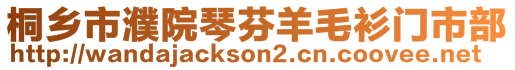 桐乡市濮院琴芬羊毛衫门市部
http://wandajackson2.cn.coovee.net